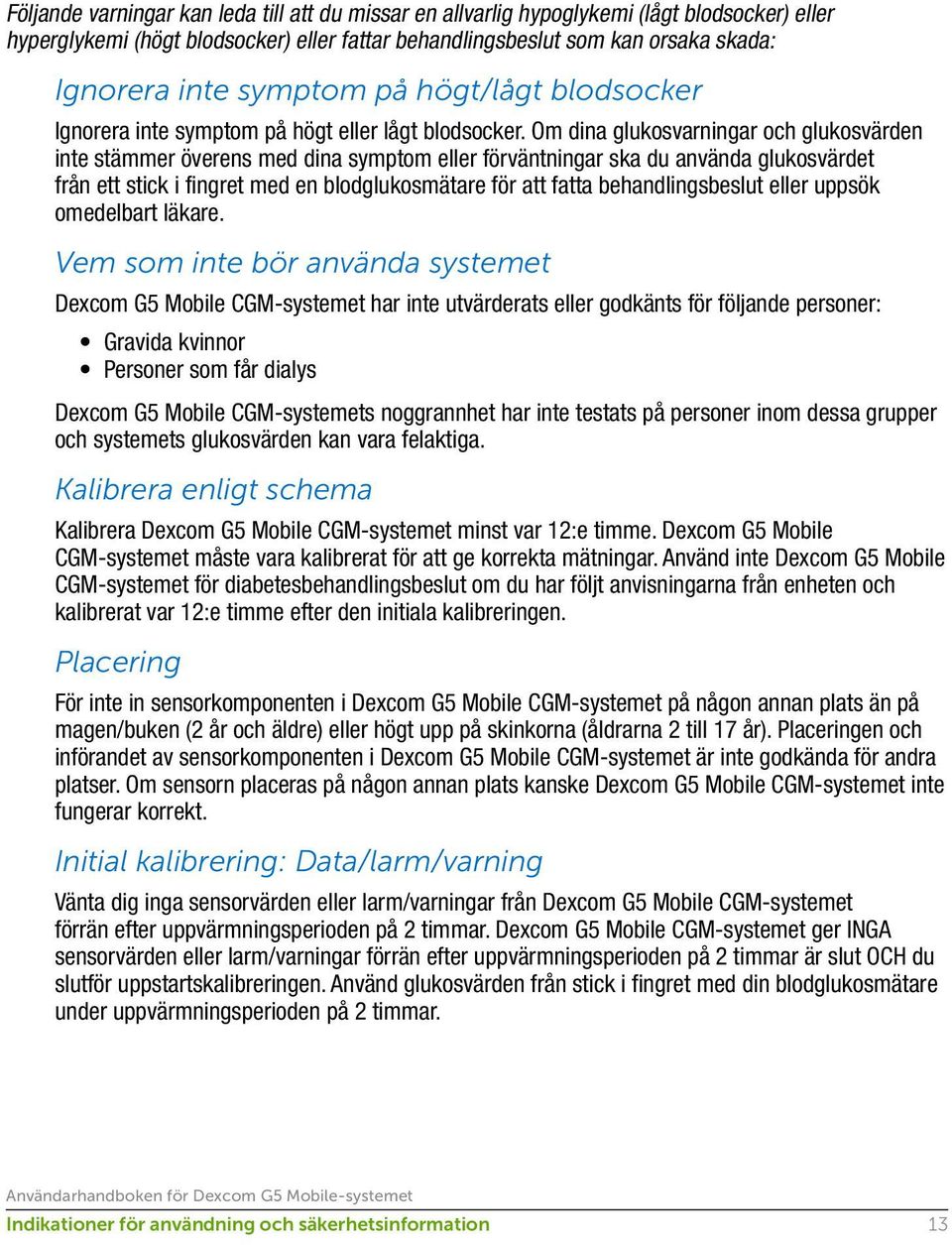 Följande varningar kan leda till att du missar en allvarlig hypoglykemi (lågt blodsocker) eller hyperglykemi (högt blodsocker) eller fattar behandlingsbeslut som kan orsaka skada:

Ignorera inte symptom på högt/lågt blodsocker

Ignorera inte symptom på högt eller lågt blodsocker. Om dina glukosvarningar och glukosvärden inte stämmer överens med dina symptom eller förväntningar ska du använda glukosvärdet från ett stick i fingret med en blodglukosmätare för att fatta behandlingsbeslut eller uppsök omedelbart läkare.

Vem som inte bör använda systemet

Dexcom G5 Mobile CGM-systemet har inte utvärderats eller godkänts för följande personer:

• Gravida kvinnor
• Personer som får dialys

Dexcom G5 Mobile CGM-systemets noggrannhet har inte testats på personer inom dessa grupper och systemets glukosvärden kan vara felaktiga.

Kalibrera enligt schema

Kalibrera Dexcom G5 Mobile CGM-systemet minst var 12:e timme. Dexcom G5 Mobile CGM-systemet måste vara kalibrerat för att ge korrekta mätningar. Använd inte Dexcom G5 Mobile CGM-systemet för diabetesbehandlingsbeslut om du har följt anvisningarna från enheten och kalibrerat var 12:e timme efter den initiala kalibreringen.

Placering

För inte in sensorkomponenten i Dexcom G5 Mobile CGM-systemet på någon annan plats än på magen/buken (2 år och äldre) eller högt upp på skinkorna (åldrarna 2 till 17 år). Placeringen och införandet av sensorkomponenten i Dexcom G5 Mobile CGM-systemet är inte godkända för andra platser. Om sensorn placeras på någon annan plats kanske Dexcom G5 Mobile CGM-systemet inte fungerar korrekt.

Initial kalibrering: Data/larm/varning

Vänta dig inga sensorvärden eller larm/varningar från Dexcom G5 Mobile CGM-systemet förrän efter uppvärmningsperioden på 2 timmar. Dexcom G5 Mobile CGM-systemet ger INGA sensorvärden eller larm/varningar förrän efter uppvärmningsperioden på 2 timmar är slut OCH du slutför uppstartskalibreringen. Använd glukosvärden från stick i fingret med din blodglukosmätare under uppvärmningsperioden på 2 timmar.

Användarhandboken för Dexcom G5 Mobile-systemet
Indikationer för användning och säkerhetsinformation 13